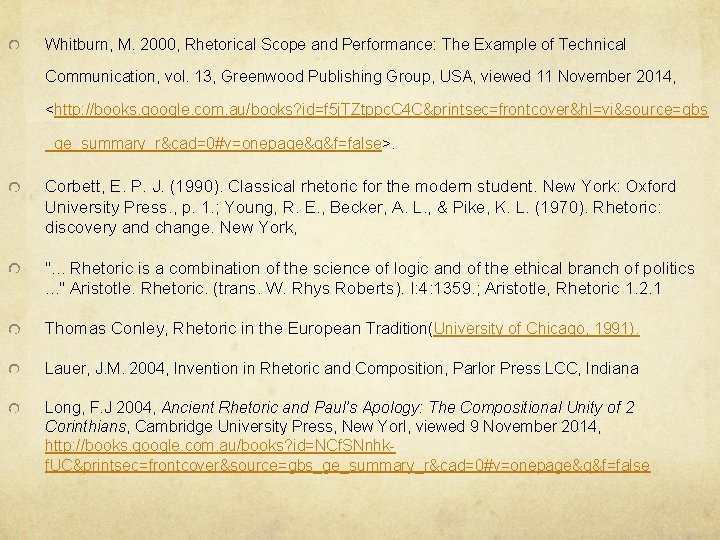 Whitburn, M. 2000, Rhetorical Scope and Performance: The Example of Technical Communication, vol. 13, Greenwood Publishing Group, USA, viewed 11 November 2014, <http://books.google.com.au/books?id=f5jTZtppcC4C&printsec=frontcover&hl=vi&source=gbs_ge_summary_r&cad=0#v=onepage&q&f=false>.

Corbett, E. P. J. (1990). Classical rhetoric for the modern student. New York: Oxford University Press., p. 1.; Young, R. E., Becker, A. L., & Pike, K. L. (1970). Rhetoric: discovery and change. New York,

"... Rhetoric is a combination of the science of logic and of the ethical branch of politics ..." Aristotle. Rhetoric. (trans. W. Rhys Roberts). I:4:1359.; Aristotle, Rhetoric 1.2.1

Thomas Conley, Rhetoric in the European Tradition(University of Chicago, 1991).

Lauer, J.M. 2004, Invention in Rhetoric and Composition, Parlor Press LCC, Indiana

Long, F.J 2004, Ancient Rhetoric and Paul's Apology: The Compositional Unity of 2 Corinthians, Cambridge University Press, New Yorl, viewed 9 November 2014, http://books.google.com.au/books?id=NCfSNnhk-fUC&printsec=frontcover&source=gbs_ge_summary_r&cad=0#v=onepage&q&f=false